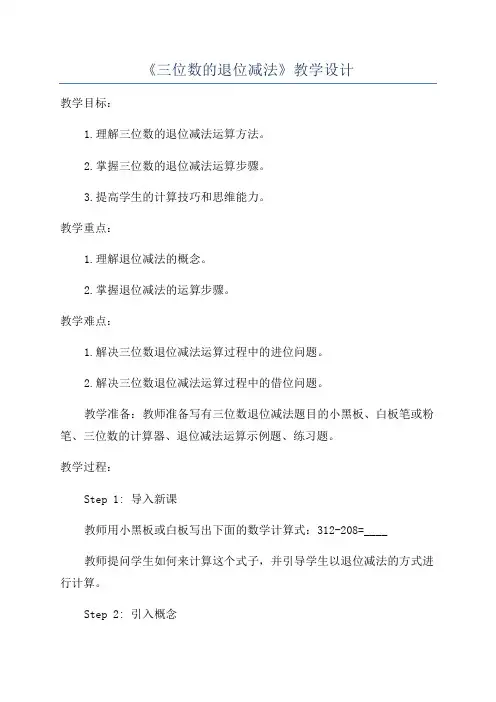 《三位数的退位减法》教学设计

教学目标：

1.理解三位数的退位减法运算方法。

2.掌握三位数的退位减法运算步骤。

3.提高学生的计算技巧和思维能力。

教学重点：

1.理解退位减法的概念。

2.掌握退位减法的运算步骤。

教学难点：

1.解决三位数退位减法运算过程中的进位问题。

2.解决三位数退位减法运算过程中的借位问题。

教学准备：教师准备写有三位数退位减法题目的小黑板、白板笔或粉笔、三位数的计算器、退位减法运算示例题、练习题。

教学过程：

Step 1: 导入新课

教师用小黑板或白板写出下面的数学计算式：312-208=____

教师提问学生如何来计算这个式子，并引导学生以退位减法的方式进行计算。

Step 2: 引入概念